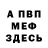 А ПВП
МЕФ
ЗДЕСЬ